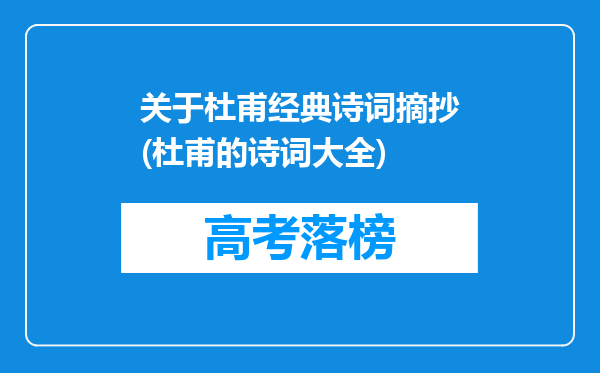 关于杜甫经典诗词摘抄(杜甫的诗词大全)

高考落榜